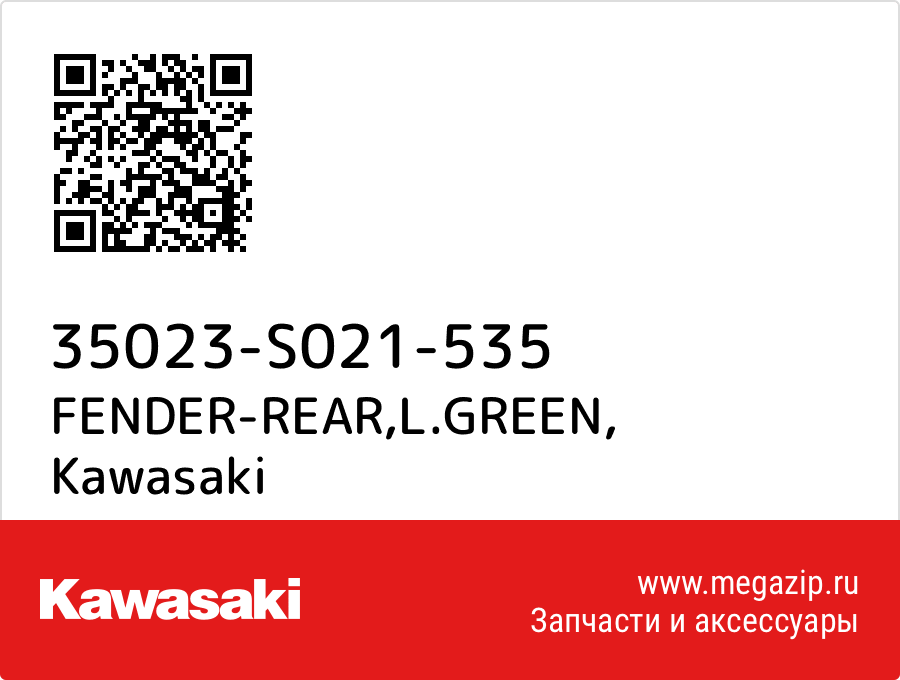 35023-S021-535
FENDER-REAR,L.GREEN,
Kawasaki

Kawasaki

www.megazip.ru
Запчасти и аксессуары